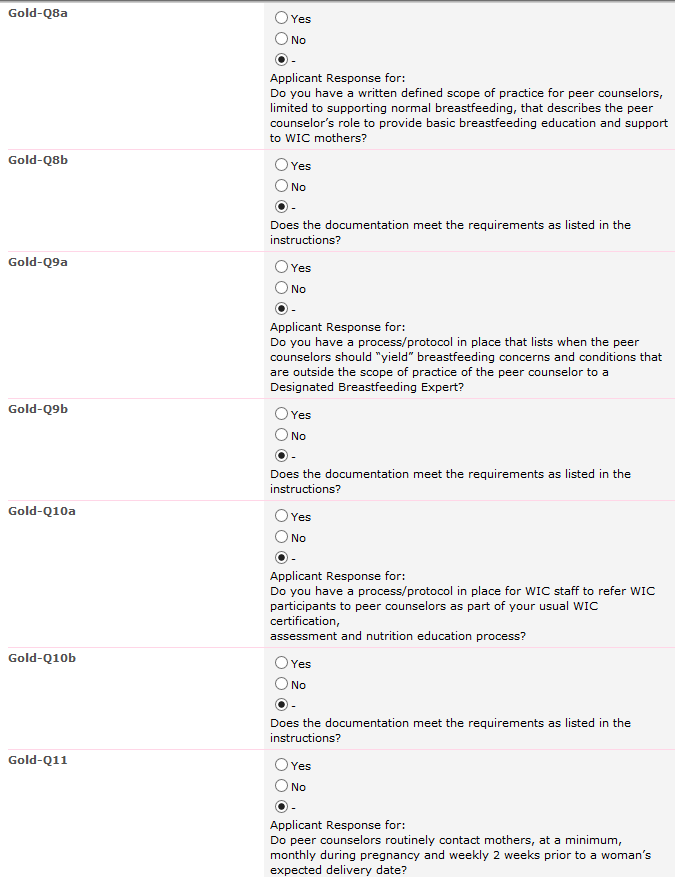 Gold-Q8a

Yes
No
-
Applicant Response for:
Do you have a written defined scope of practice for peer counselors, limited to supporting normal breastfeeding, that describes the peer counselor's role to provide basic breastfeeding education and support to WIC mothers?

Gold-Q8b

Yes
No
-
Does the documentation meet the requirements as listed in the instructions?

Gold-Q9a

Yes
No
-
Applicant Response for:
Do you have a process/protocol in place that lists when the peer counselors should "yield" breastfeeding concerns and conditions that are outside the scope of practice of the peer counselor to a Designated Breastfeeding Expert?

Gold-Q9b

Yes
No
-
Does the documentation meet the requirements as listed in the instructions?

Gold-Q10a

Yes
No
-
Applicant Response for:
Do you have a process/protocol in place for WIC staff to refer WIC participants to peer counselors as part of your usual WIC certification,
assessment and nutrition education process?

Gold-Q10b

Yes
No
-
Does the documentation meet the requirements as listed in the instructions?

Gold-Q11

Yes
No
-
Applicant Response for:
Do peer counselors routinely contact mothers, at a minimum, monthly during pregnancy and weekly 2 weeks prior to a woman's expected delivery date?